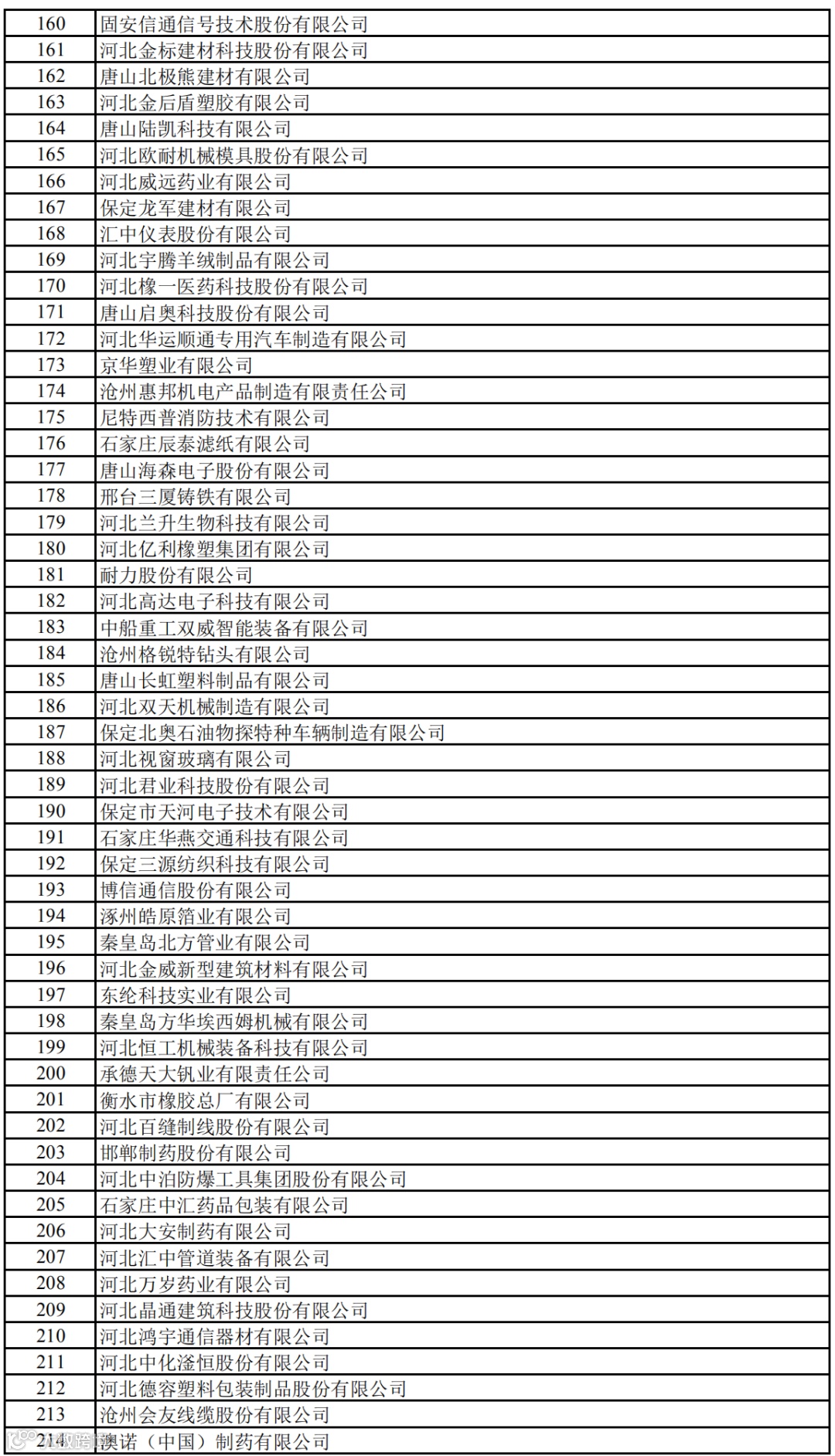 | 160 | 固安信通信号技术股份有限公司 |
|---|---|
| 161 | 河北金标建材科技股份有限公司 |
| 162 | 唐山北极熊建材有限公司 |
| 163 | 河北金后盾塑胶有限公司 |
| 164 | 唐山陆凯科技有限公司 |
| 165 | 河北欧耐机械模具股份有限公司 |
| 166 | 河北威远药业有限公司 |
| 167 | 保定龙军建材有限公司 |
| 168 | 汇中仪表股份有限公司 |
| 169 | 河北宇腾羊绒制品有限公司 |
| 170 | 河北橡一医药科技股份有限公司 |
| 171 | 唐山启奥科技股份有限公司 |
| 172 | 河北华运顺通专用汽车制造有限公司 |
| 173 | 京华塑业有限公司 |
| 174 | 沧州惠邦机电产品制造有限责任公司 |
| 175 | 尼特西普消防技术有限公司 |
| 176 | 石家庄辰泰滤纸有限公司 |
| 177 | 唐山海森电子股份有限公司 |
| 178 | 邢台三厦铸铁有限公司 |
| 179 | 河北兰升生物科技有限公司 |
| 180 | 河北亿利橡塑集团有限公司 |
| 181 | 耐力股份有限公司 |
| 182 | 河北高达电子科技有限公司 |
| 183 | 中船重工双威智能装备有限公司 |
| 184 | 沧州格锐特钻头有限公司 |
| 185 | 唐山长虹塑料制品有限公司 |
| 186 | 河北双天机械制造有限公司 |
| 187 | 保定北奥石油物探特种车辆制造有限公司 |
| 188 | 河北视窗玻璃有限公司 |
| 189 | 河北君业科技股份有限公司 |
| 190 | 保定市天河电子技术有限公司 |
| 191 | 石家庄华燕交通科技有限公司 |
| 192 | 保定三源纺织科技有限公司 |
| 193 | 博信通信股份有限公司 |
| 194 | 涿州皓原箔业有限公司 |
| 195 | 秦皇岛北方管业有限公司 |
| 196 | 河北金威新型建筑材料有限公司 |
| 197 | 东纶科技实业有限公司 |
| 198 | 秦皇岛方华埃西姆机械有限公司 |
| 199 | 河北恒工机械装备科技有限公司 |
| 200 | 承德天大钒业有限责任公司 |
| 201 | 衡水市橡胶总厂有限公司 |
| 202 | 河北百缝制线股份有限公司 |
| 203 | 邯郸制药股份有限公司 |
| 204 | 河北中泊防爆工具集团股份有限公司 |
| 205 | 石家庄中汇药品包装有限公司 |
| 206 | 河北大安制药有限公司 |
| 207 | 河北汇中管道装备有限公司 |
| 208 | 河北万岁药业有限公司 |
| 209 | 河北晶通建筑科技股份有限公司 |
| 210 | 河北鸿宇通信器材有限公司 |
| 211 | 河北中化滏恒股份有限公司 |
| 212 | 河北德容塑料包装制品股份有限公司 |
| 213 | 沧州会友线缆股份有限公司 |
| 214 | 澳诺（中国）制药有限公司 |